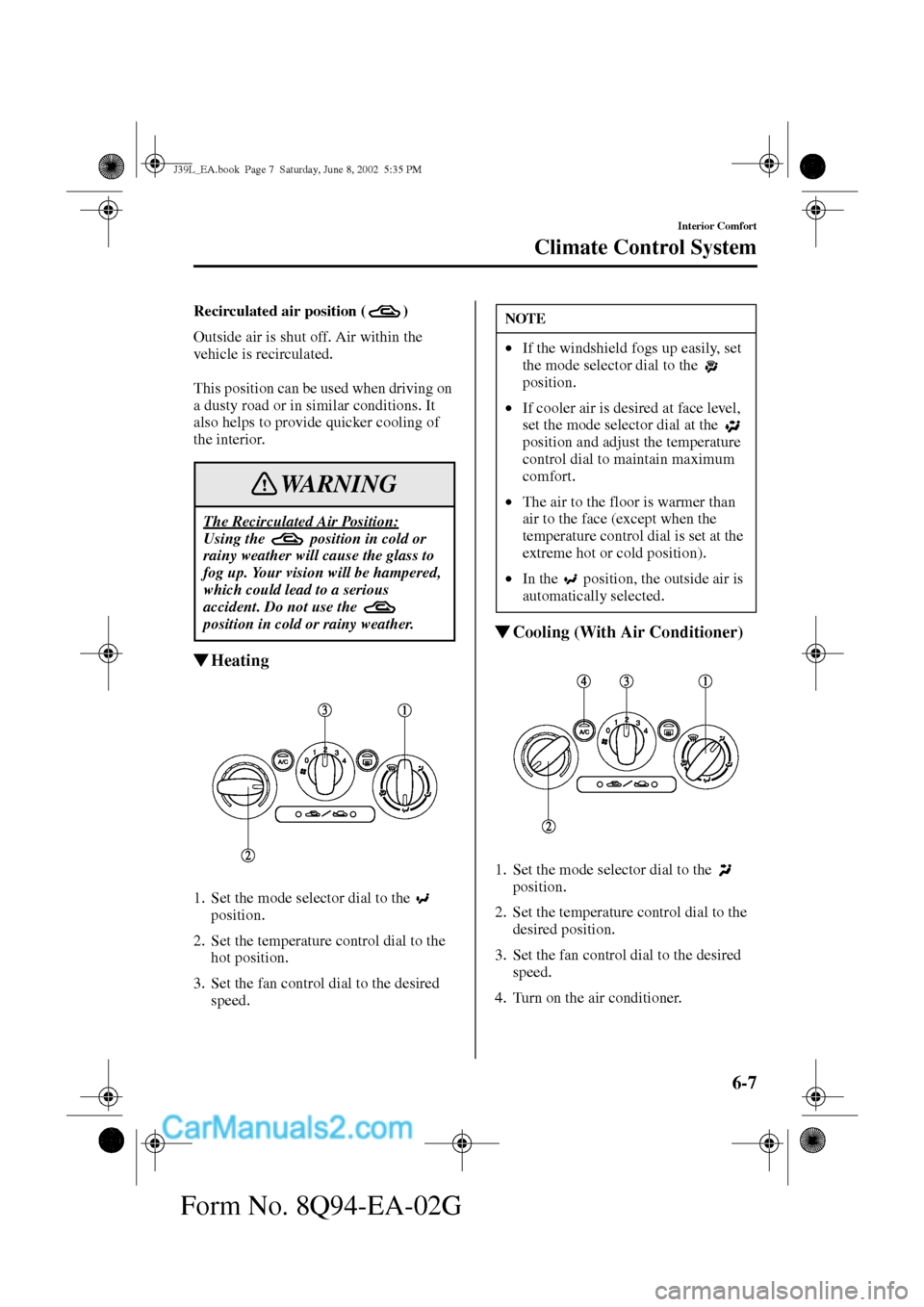 J39L_EA.book Page 7 Saturday, June 8, 2002 5:35 PM

Interior Comfort

Climate Control System

Recirculated air position ( )

Outside air is shut off. Air within the vehicle is recirculated.

This position can be used when driving on a dusty road or in similar conditions. It also helps to provide quicker cooling of the interior.

WARNING

The Recirculated Air Position:
Using the position in cold or rainy weather will cause the glass to fog up. Your vision will be hampered, which could lead to a serious accident. Do not use the position in cold or rainy weather.

▼Heating

3 1

A/C 0 1 2 3 4

2

1. Set the mode selector dial to the position.

2. Set the temperature control dial to the hot position.

3. Set the fan control dial to the desired speed.

NOTE

• If the windshield fogs up easily, set the mode selector dial to the position.

• If cooler air is desired at face level, set the mode selector dial at the position and adjust the temperature control dial to maintain maximum comfort.

• The air to the floor is warmer than air to the face (except when the temperature control dial is set at the extreme hot or cold position).

• In the position, the outside air is automatically selected.

▼Cooling (With Air Conditioner)

4 3 1

A/C 0 1 2 3 4

2

1. Set the mode selector dial to the position.

2. Set the temperature control dial to the desired position.

3. Set the fan control dial to the desired speed.

4. Turn on the air conditioner.

6-7

CarManuals2.com

Form No. 8Q94-EA-02G

carmanualsonline.info